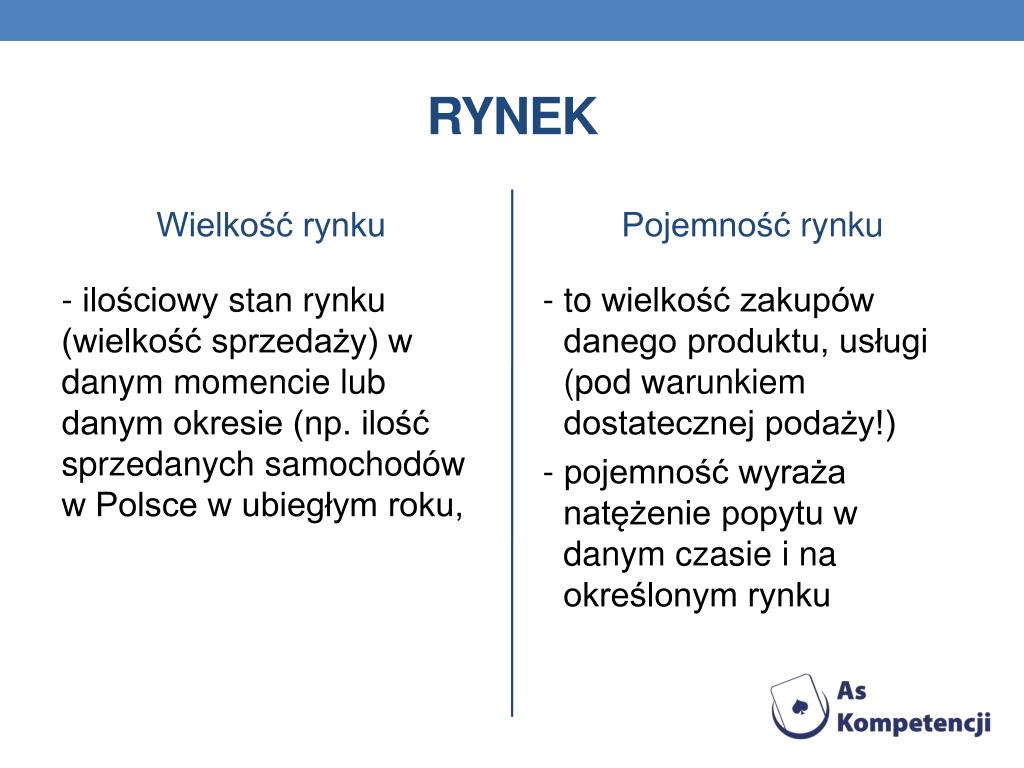 RYNEK

Wielkość rynku

- ilościowy stan rynku (wielkość sprzedaży) w danym momencie lub danym okresie (np. ilość sprzedanych samochodów w Polsce w ubiegłym roku,

Pojemność rynku

- to wielkość zakupów danego produktu, usługi (pod warunkiem dostatecznej podaży!)
- pojemność wyraża natężenie popytu w danym czasie i na określonym rynku

As Kompetencji